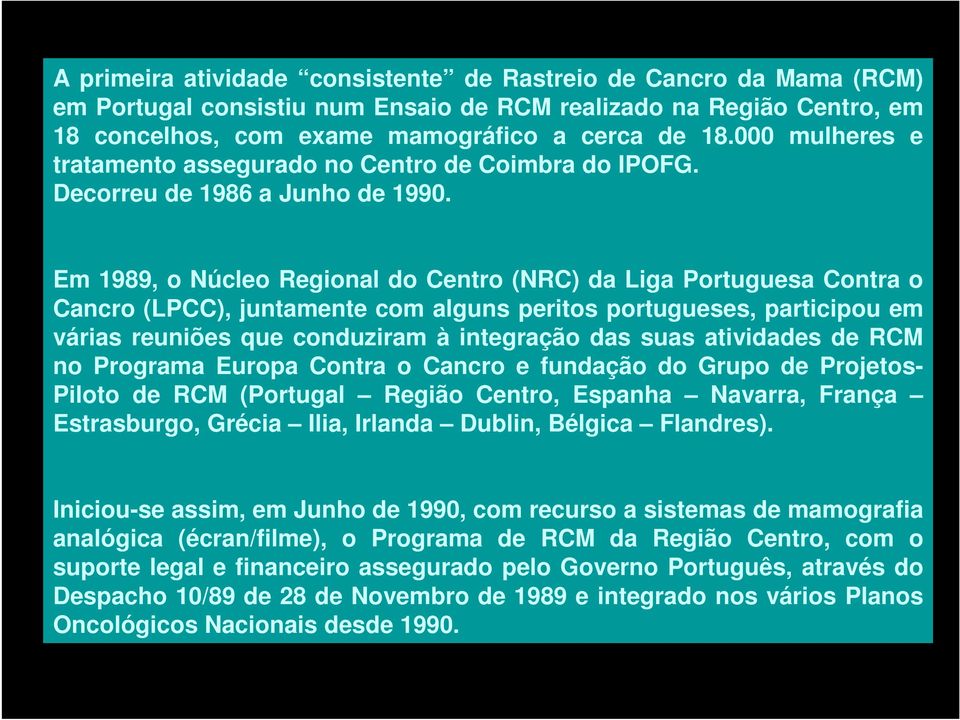 A primeira atividade “consistente” de Rastreio de Cancro da Mama (RCM) em Portugal consistiu num Ensaio de RCM realizado na Região Centro, em 18 concelhos, com exame mamográfico a cerca de 18.000 mulheres e tratamento assegurado no Centro de Coimbra do IPOFG.
Decorreu de 1986 a Junho de 1990.

Em 1989, o Núcleo Regional do Centro (NRC) da Liga Portuguesa Contra o Cancro (LPCC), juntamente com alguns peritos portugueses, participou em várias reuniões que conduziram à integração das suas atividades de RCM no Programa Europa Contra o Cancro e fundação do Grupo de Projetos-Piloto de RCM (Portugal – Região Centro, Espanha – Navarra, França – Estrasburgo, Grécia – Ilia, Irlanda – Dublin, Bélgica – Flandres).

Iniciou-se assim, em Junho de 1990, com recurso a sistemas de mamografia analógica (écran/filme), o Programa de RCM da Região Centro, com o suporte legal e financeiro assegurado pelo Governo Português, através do Despacho 10/89 de 28 de Novembro de 1989 e integrado nos vários Planos Oncológicos Nacionais desde 1990.